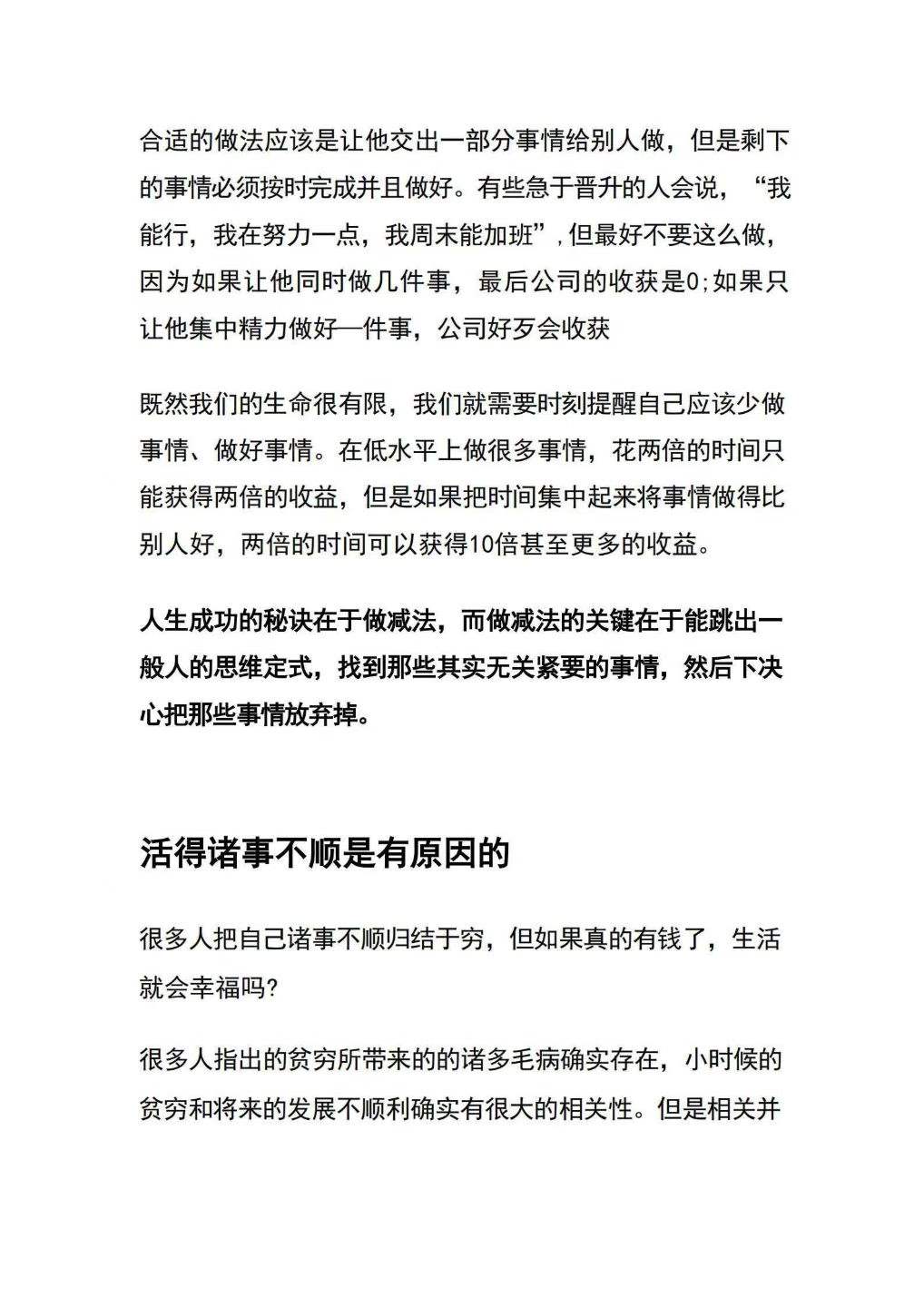 合适的做法应该是让他交出一部分事情给别人做，但是剩下的事情必须按时完成并且做好。有些急于晋升的人会说，“我能行，我在努力一点，我周末能加班”，但最好不要这么做，因为如果让他同时做几件事，最后公司的收获是0;如果只让他集中精力做好一件事，公司好歹会收获

既然我们的生命很有限，我们就需要时刻提醒自己应该少做事情、做好事情。在低水平上做很多事情，花两倍的时间只能获得两倍的收益，但是如果把时间集中起来将事情做得比别人好，两倍的时间可以获得10倍甚至更多的收益。

人生成功的秘诀在于做减法，而做减法的关键在于能跳出一般人的思维定式，找到那些其实无关紧要的事情，然后下决心把那些事情放弃掉。

活得诸事不顺是有原因的

很多人把自己诸事不顺归结于穷，但如果真的有钱了，生活就会幸福吗?

很多人指出的贫穷所带来的的诸多毛病确实存在，小时候的贫穷和将来的发展不顺利确实有很大的相关性。但是相关并